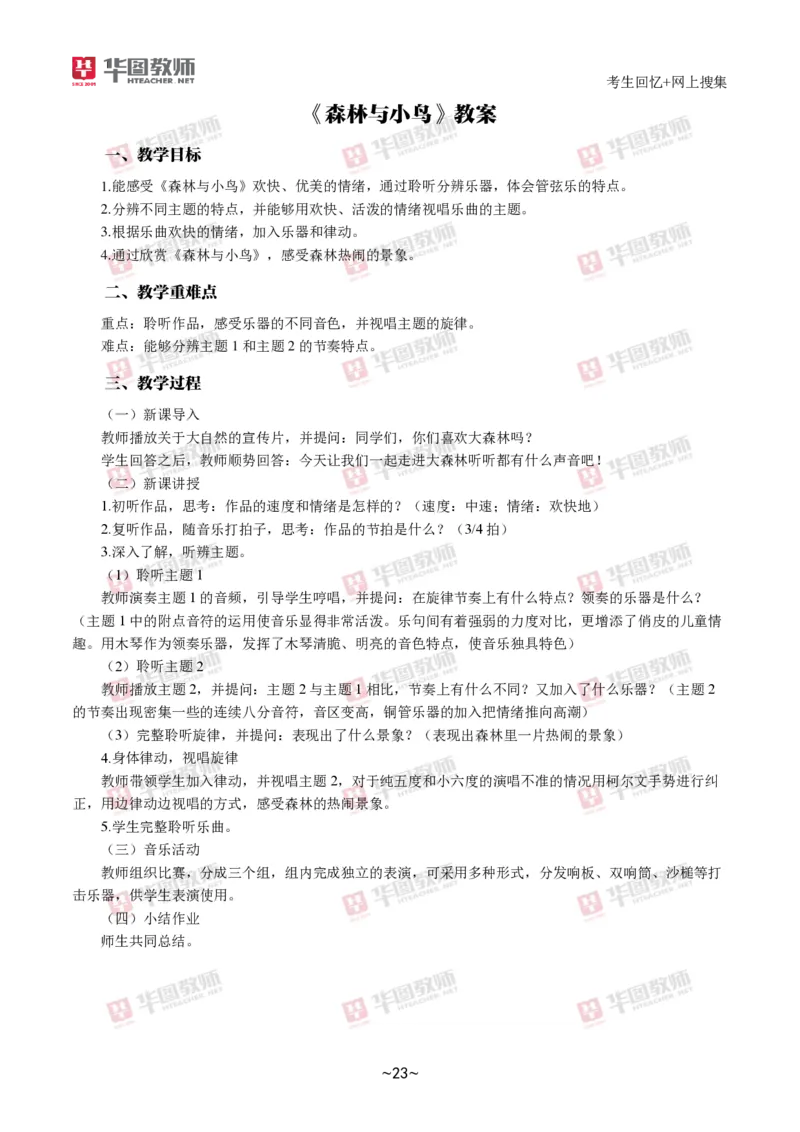 华图教师
HTEACHER.NET

考生回忆+网上搜集

《森林与小鸟》教案

一、教学目标

1.能感受《森林与小鸟》欢快、优美的情绪，通过聆听分辨乐器，体会管弦乐的特点。
2.分辨不同主题的特点，并能够用欢快、活泼的情绪视唱乐曲的主题。
3.根据乐曲欢快的情绪，加入乐器和律动。
4.通过欣赏《森林与小鸟》，感受森林热闹的景象。

二、教学重难点

重点：聆听作品，感受乐器的不同音色，并视唱主题的旋律。
难点：能够分辨主题 1 和主题 2 的节奏特点。

三、教学过程

（一）新课导入
教师播放关于大自然的宣传片，并提问：同学们，你们喜欢大森林吗？
学生回答之后，教师顺势回答：今天让我们一起走进大森林听听都有什么声音吧！
（二）新课讲授
1.初听作品，思考：作品的速度和情绪是怎样的？（速度：中速；情绪：欢快地）
2.复听作品，随音乐打拍子，思考：作品的节拍是什么？（3/4 拍）
3.深入了解，听辨主题。
（1）聆听主题 1
教师演奏主题 1 的音频，引导学生哼唱，并提问：在旋律节奏上有什么特点？领奏的乐器是什么？（主题 1 中的附点音符的运用使音乐显得非常活泼。乐句间有着强弱的力度对比，更增添了俏皮的儿童情趣。用木琴作为领奏乐器，发挥了木琴清脆、明亮的音色特点，使音乐独具特色）
（2）聆听主题 2
教师播放主题 2，并提问：主题 2 与主题 1 相比，节奏上有什么不同？又加入了什么乐器？（主题 2 的节奏出现密集一些的连续八分音符，音区变高，铜管乐器的加入把情绪推向高潮）
（3）完整聆听旋律，并提问：表现出了什么景象？（表现出森林里一片热闹的景象）
4.身体律动，视唱旋律
教师带领学生加入律动，并视唱主题 2，对于纯五度和小六度的演唱不准的情况用柯尔文手势进行纠正，用边律动边视唱的方式，感受森林的热闹景象。
5.学生完整聆听乐曲。
（三）音乐活动
教师组织比赛，分成三个组，组内完成独立的表演，可采用多种形式，分发响板、双响筒、沙槌等打击乐器，供学生表演使用。
（四）小结作业
师生共同总结。

~23~